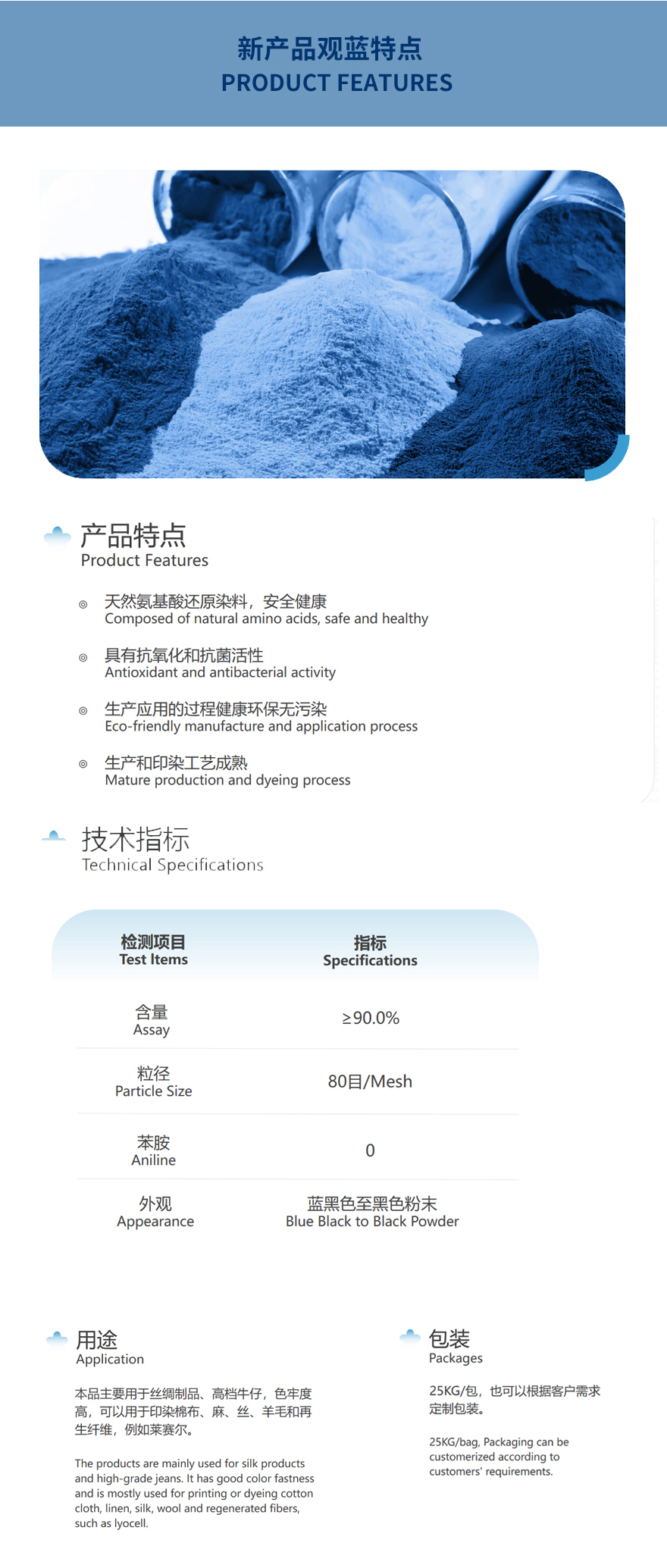 新产品观蓝特点
PRODUCT FEATURES

产品特点
Product Features

◎ 天然氨基酸还原染料，安全健康
Composed of natural amino acids, safe and healthy

◎ 具有抗氧化和抗菌活性
Antioxidant and antibacterial activity

◎ 生产应用的过程健康环保无污染
Eco-friendly manufacture and application process

◎ 生产和印染工艺成熟
Mature production and dyeing process

技术指标
Technical Specifications

| 检测项目 Test Items | 指标 Specifications |
|---|---|
| 含量 Assay | ≥90.0% |
| 粒径 Particle Size | 80目/Mesh |
| 苯胺 Aniline | 0 |
| 外观 Appearance | 蓝黑色至黑色粉末 Blue Black to Black Powder |

用途
Application

本品主要用于丝绸制品、高档牛仔，色牢度高，可以用于印染棉布、麻、丝、羊毛和再生纤维，例如莱赛尔。

The products are mainly used for silk products and high-grade jeans. It has good color fastness and is mostly used for printing or dyeing cotton cloth, linen, silk, wool and regenerated fibers, such as lyocell.

包装
Packages

25KG/包，也可以根据客户需求定制包装。

25KG/bag, Packaging can be customerized according to customers' requirements.